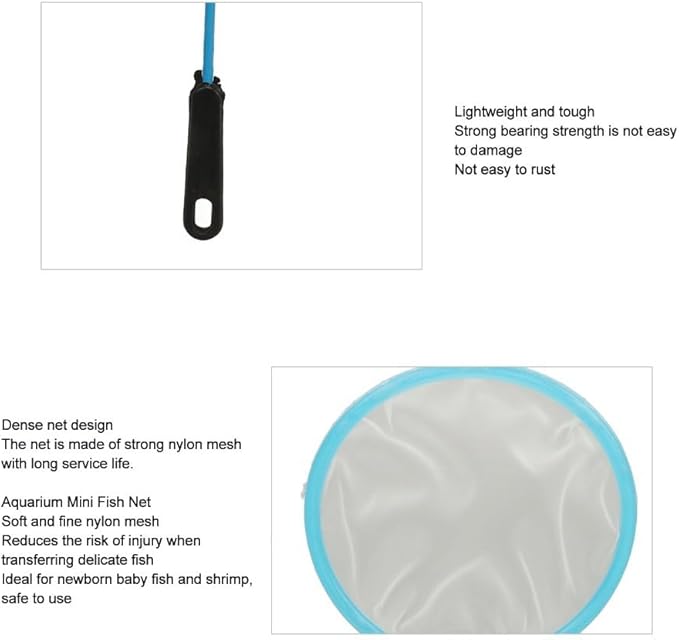 Lightweight and tough
Strong bearing strength is not easy to damage
Not easy to rust

Dense net design
The net is made of strong nylon mesh with long service life.

Aquarium Mini Fish Net
Soft and fine nylon mesh
Reduces the risk of injury when transferring delicate fish
Ideal for newborn baby fish and shrimp, safe to use